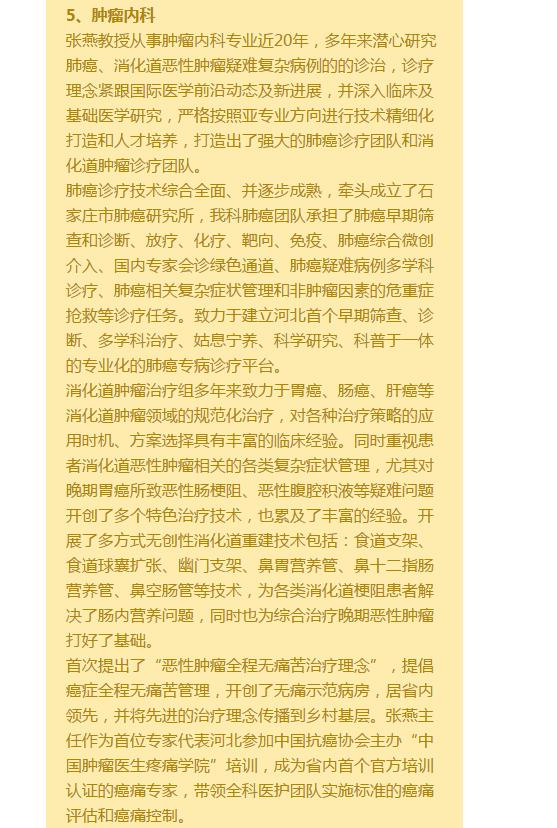 5、肿瘤内科

张燕教授从事肿瘤内科专业近20年，多年来潜心研究肺癌、消化道恶性肿瘤疑难复杂病例的的诊治，诊疗理念紧跟国际医学前沿动态及新进展，并深入临床及基础医学研究，严格按照亚专业方向进行技术精细化打造和人才培养，打造出了强大的肺癌诊疗团队和消化道肿瘤诊疗团队。

肺癌诊疗技术综合全面、并逐步成熟，牵头成立了石家庄市肺癌研究所，我科肺癌团队承担了肺癌早期筛查和诊断、放疗、化疗、靶向、免疫、肺癌综合微创介入、国内专家会诊绿色通道、肺癌疑难病例多学科诊疗、肺癌相关复杂症状管理和非肿瘤因素的危重症抢救等诊疗任务。致力于建立河北首个早期筛查、诊断、多学科治疗、姑息宁养、科学研究、科普于一体的专业化的肺癌专病诊疗平台。

消化道肿瘤治疗组多年来致力于胃癌、肠癌、肝癌等消化道肿瘤领域的规范化治疗，对各种治疗策略的应用时机、方案选择具有丰富的临床经验。同时重视患者消化道恶性肿瘤相关的各类复杂症状管理，尤其对晚期胃癌所致恶性肠梗阻、恶性腹腔积液等疑难问题开创了多个特色治疗技术，也累及了丰富的经验。开展了多方式无创性消化道重建技术包括：食道支架、食道球囊扩张、幽门支架、鼻胃营养管、鼻十二指肠营养管、鼻空肠管等技术，为各类消化道梗阻患者解决了肠内营养问题，同时也为综合治疗晚期恶性肿瘤打好了基础。

首次提出了“恶性肿瘤全程无痛苦治疗理念”，提倡癌症全程无痛苦管理，开创了无痛示范病房，居省内领先，并将先进的治疗理念传播到乡村基层。张燕主任作为首位专家代表河北参加中国抗癌协会主办“中国肿瘤医生疼痛学院”培训，成为省内首个官方培训认证的癌痛专家，带领全科医护团队实施标准的癌痛评估和癌痛控制。